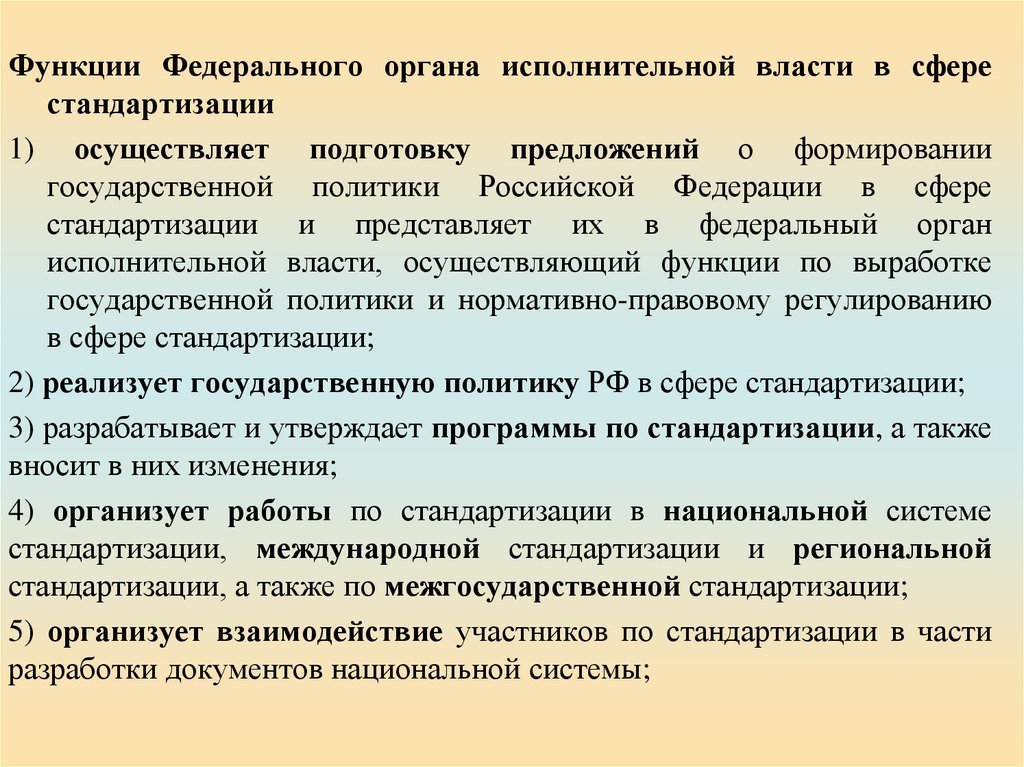 Функции Федерального органа исполнительной власти в сфере стандартизации

1) осуществляет подготовку предложений о формировании государственной политики Российской Федерации в сфере стандартизации и представляет их в федеральный орган исполнительной власти, осуществляющий функции по выработке государственной политики и нормативно-правовому регулированию в сфере стандартизации;

2) реализует государственную политику РФ в сфере стандартизации;

3) разрабатывает и утверждает программы по стандартизации, а также вносит в них изменения;

4) организует работы по стандартизации в национальной системе стандартизации, международной стандартизации и региональной стандартизации, а также по межгосударственной стандартизации;

5) организует взаимодействие участников по стандартизации в части разработки документов национальной системы;